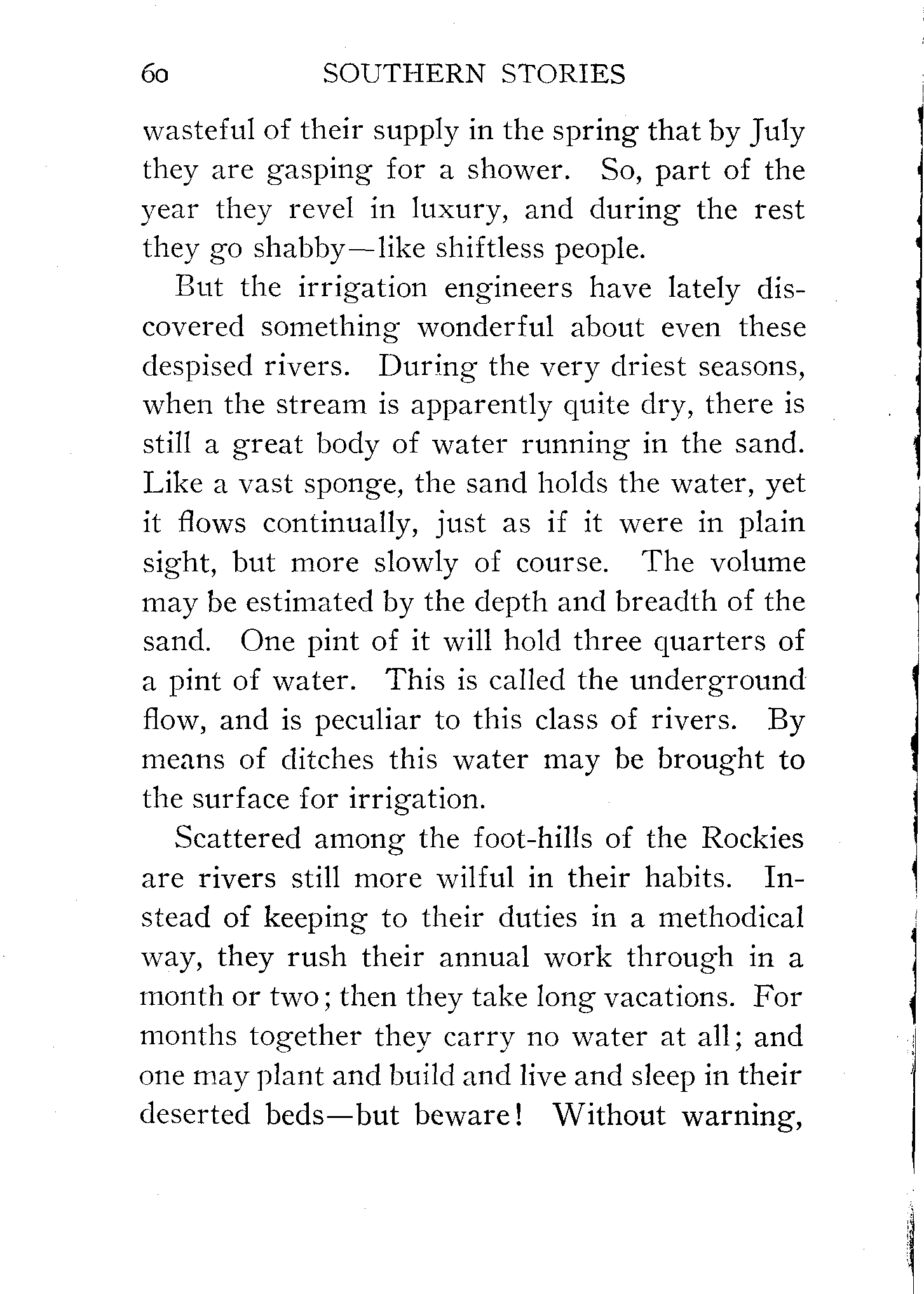 60 SOUTHERN STORIES

wasteful of their supply in the spring that by July they are gasping for a shower. So, part of the year they revel in luxury, and during the rest they go shabby—like shiftless people.

But the irrigation engineers have lately discovered something wonderful about even these despised rivers. During the very driest seasons, when the stream is apparently quite dry, there is still a great body of water running in the sand. Like a vast sponge, the sand holds the water, yet it flows continually, just as if it were in plain sight, but more slowly of course. The volume may be estimated by the depth and breadth of the sand. One pint of it will hold three quarters of a pint of water. This is called the underground flow, and is peculiar to this class of rivers. By means of ditches this water may be brought to the surface for irrigation.

Scattered among the foot-hills of the Rockies are rivers still more wilful in their habits. Instead of keeping to their duties in a methodical way, they rush their annual work through in a month or two; then they take long vacations. For months together they carry no water at all; and one may plant and build and live and sleep in their deserted beds—but beware! Without warning,